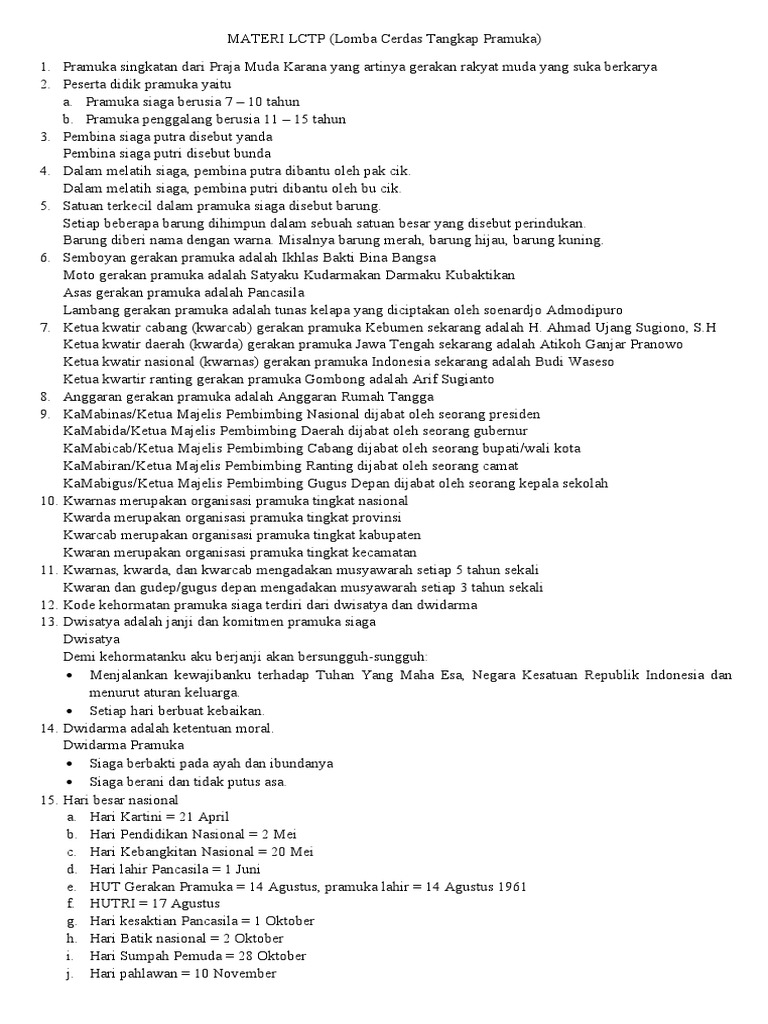 MATERI LCTP (Lomba Cerdas Tangkap Pramuka)

1. Pramuka singkatan dari Praja Muda Karana yang artinya gerakan rakyat muda yang suka berkarya
2. Peserta didik pramuka yaitu
a. Pramuka siaga berusia 7 – 10 tahun
b. Pramuka penggalang berusia 11 – 15 tahun
3. Pembina siaga putra disebut yanda
Pembina siaga putri disebut bunda
4. Dalam melatih siaga, pembina putra dibantu oleh pak cik.
Dalam melatih siaga, pembina putri dibantu oleh bu cik.
5. Satuan terkecil dalam pramuka siaga disebut barung.
Setiap beberapa barung dihimpun dalam sebuah satuan besar yang disebut perindukan.
Barung diberi nama dengan warna. Misalnya barung merah, barung hijau, barung kuning.
6. Semboyan gerakan pramuka adalah Ikhlas Bakti Bina Bangsa
Moto gerakan pramuka adalah Satyaku Kudarmakan Darmaku Kubaktikan
Asas gerakan pramuka adalah Pancasila
Lambang gerakan pramuka adalah tunas kelapa yang diciptakan oleh soenardjo Admodipuro
7. Ketua kwatir cabang (kwarcab) gerakan pramuka Kebumen sekarang adalah H. Ahmad Ujang Sugiono, S.H
Ketua kwatir daerah (kwarda) gerakan pramuka Jawa Tengah sekarang adalah Atikoh Ganjar Pranowo
Ketua kwatir nasional (kwarnas) gerakan pramuka Indonesia sekarang adalah Budi Waseso
Ketua kwartir ranting gerakan pramuka Gombong adalah Arif Sugianto
8. Anggaran gerakan pramuka adalah Anggaran Rumah Tangga
9. KaMabinas/Ketua Majelis Pembimbing Nasional dijabat oleh seorang presiden
KaMabida/Ketua Majelis Pembimbing Daerah dijabat oleh seorang gubernur
KaMabicab/Ketua Majelis Pembimbing Cabang dijabat oleh seorang bupati/wali kota
KaMabiran/Ketua Majelis Pembimbing Ranting dijabat oleh seorang camat
KaMabigus/Ketua Majelis Pembimbing Gugus Depan dijabat oleh seorang kepala sekolah
10. Kwarnas merupakan organisasi pramuka tingkat nasional
Kwarda merupakan organisasi pramuka tingkat provinsi
Kwarcab merupakan organisasi pramuka tingkat kabupaten
Kwaran merupakan organisasi pramuka tingkat kecamatan
11. Kwarnas, kwarda, dan kwarcab mengadakan musyawarah setiap 5 tahun sekali
Kwaran dan gudep/gugus depan mengadakan musyawarah setiap 3 tahun sekali
12. Kode kehormatan pramuka siaga terdiri dari dwisatya dan dwidarma
13. Dwisatya adalah janji dan komitmen pramuka siaga
Dwisatya
Demi kehormatanku aku berjanji akan bersungguh-sungguh:
• Menjalankan kewajibanku terhadap Tuhan Yang Maha Esa, Negara Kesatuan Republik Indonesia dan menurut aturan keluarga.
• Setiap hari berbuat kebaikan.
14. Dwidarma adalah ketentuan moral.
Dwidarma Pramuka
• Siaga berbakti pada ayah dan ibundanya
• Siaga berani dan tidak putus asa.
15. Hari besar nasional
a. Hari Kartini = 21 April
b. Hari Pendidikan Nasional = 2 Mei
c. Hari Kebangkitan Nasional = 20 Mei
d. Hari lahir Pancasila = 1 Juni
e. HUT Gerakan Pramuka = 14 Agustus, pramuka lahir = 14 Agustus 1961
f. HUTRI = 17 Agustus
g. Hari kesaktian Pancasila = 1 Oktober
h. Hari Batik nasional = 2 Oktober
i. Hari Sumpah Pemuda = 28 Oktober
j. Hari pahlawan = 10 November